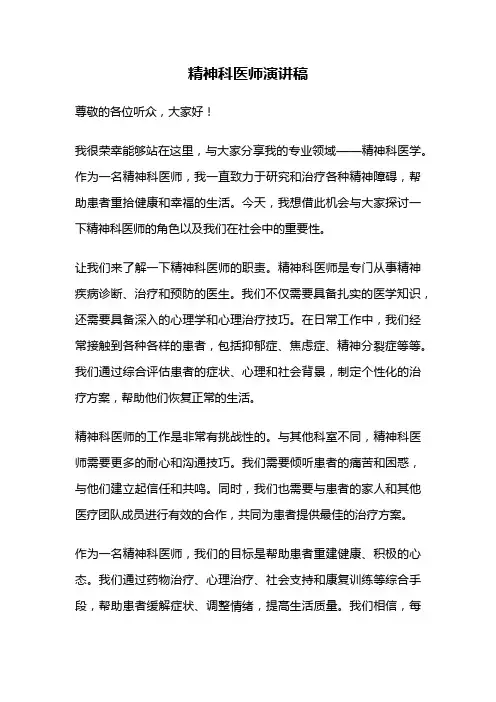 精神科医师演讲稿

尊敬的各位听众，大家好！

我很荣幸能够站在这里，与大家分享我的专业领域——精神科医学。作为一名精神科医师，我一直致力于研究和治疗各种精神障碍，帮助患者重拾健康和幸福的生活。今天，我想借此机会与大家探讨一下精神科医师的角色以及我们在社会中的重要性。

让我们来了解一下精神科医师的职责。精神科医师是专门从事精神疾病诊断、治疗和预防的医生。我们不仅需要具备扎实的医学知识，还需要具备深入的心理学和心理治疗技巧。在日常工作中，我们经常接触到各种各样的患者，包括抑郁症、焦虑症、精神分裂症等等。我们通过综合评估患者的症状、心理和社会背景，制定个性化的治疗方案，帮助他们恢复正常的生活。

精神科医师的工作是非常有挑战性的。与其他科室不同，精神科医师需要更多的耐心和沟通技巧。我们需要倾听患者的痛苦和困惑，与他们建立起信任和共鸣。同时，我们也需要与患者的家人和其他医疗团队成员进行有效的合作，共同为患者提供最佳的治疗方案。

作为一名精神科医师，我们的目标是帮助患者重建健康、积极的心态。我们通过药物治疗、心理治疗、社会支持和康复训练等综合手段，帮助患者缓解症状、调整情绪，提高生活质量。我们相信，每